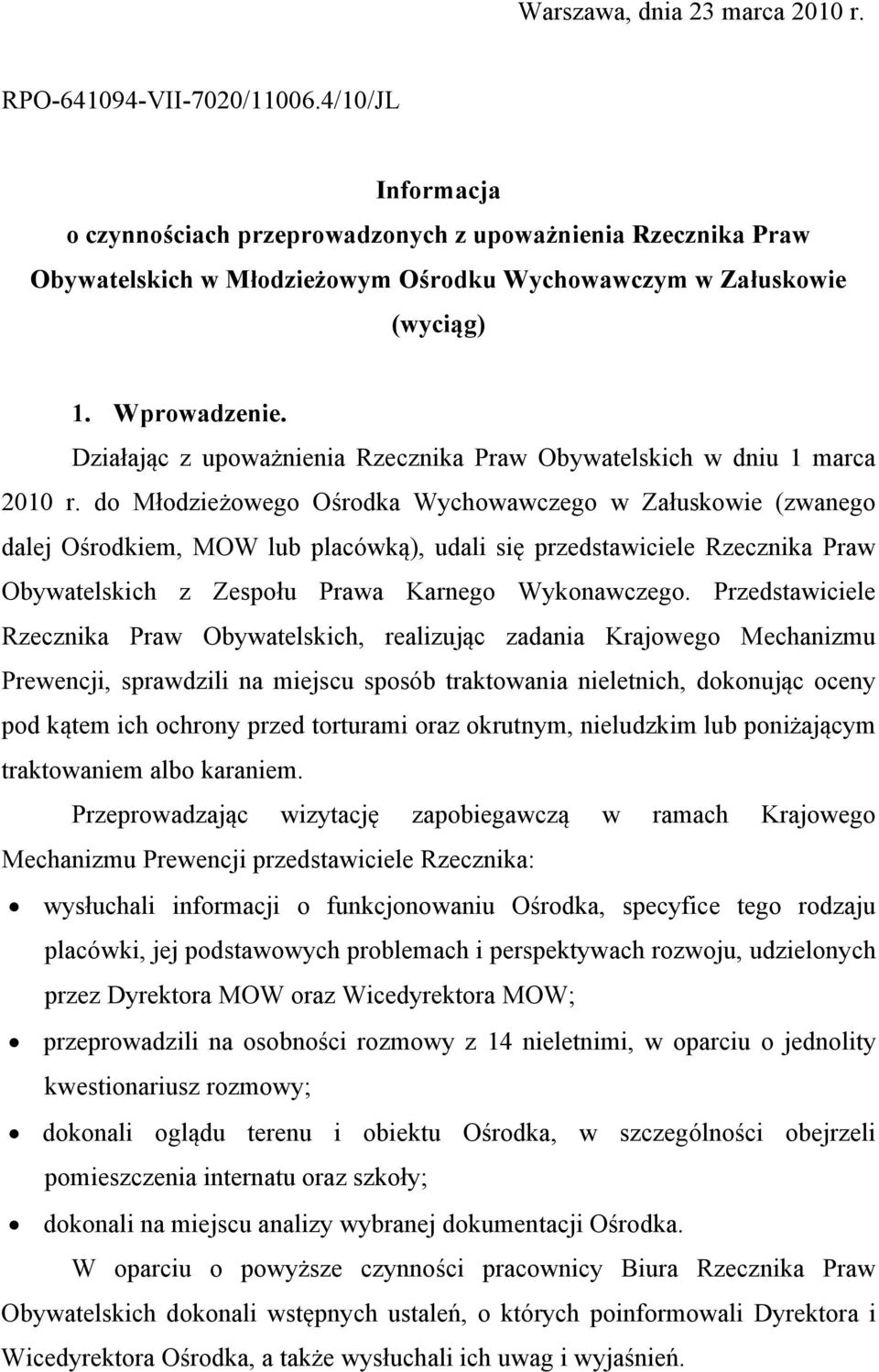 Warszawa, dnia 23 marca 2010 r.

RPO-641094-VII-7020/11006.4/10/JL

Informacja
o czynnościach przeprowadzonych z upoważnienia Rzecznika Praw Obywatelskich w Młodzieżowym Ośrodku Wychowawczym w Załuskowie
(wyciąg)

1. Wprowadzenie.

Działając z upoważnienia Rzecznika Praw Obywatelskich w dniu 1 marca 2010 r. do Młodzieżowego Ośrodka Wychowawczego w Załuskowie (zwanego dalej Ośrodkiem, MOW lub placówką), udali się przedstawiciele Rzecznika Praw Obywatelskich z Zespołu Prawa Karnego Wykonawczego. Przedstawiciele Rzecznika Praw Obywatelskich, realizując zadania Krajowego Mechanizmu Prewencji, sprawdzili na miejscu sposób traktowania nieletnich, dokonując oceny pod kątem ich ochrony przed torturami oraz okrutnym, nieludzkim lub poniżającym traktowaniem albo karaniem.

Przeprowadzając wizytację zapobiegawczą w ramach Krajowego Mechanizmu Prewencji przedstawiciele Rzecznika:

• wysłuchali informacji o funkcjonowaniu Ośrodka, specyfice tego rodzaju placówki, jej podstawowych problemach i perspektywach rozwoju, udzielonych przez Dyrektora MOW oraz Wicedyrektora MOW;
• przeprowadzili na osobności rozmowy z 14 nieletnimi, w oparciu o jednolity kwestionariusz rozmowy;
• dokonali oglądu terenu i obiektu Ośrodka, w szczególności obejrzeli pomieszczenia internatu oraz szkoły;
• dokonali na miejscu analizy wybranej dokumentacji Ośrodka.

W oparciu o powyższe czynności pracownicy Biura Rzecznika Praw Obywatelskich dokonali wstępnych ustaleń, o których poinformowali Dyrektora i Wicedyrektora Ośrodka, a także wysłuchali ich uwag i wyjaśnień.